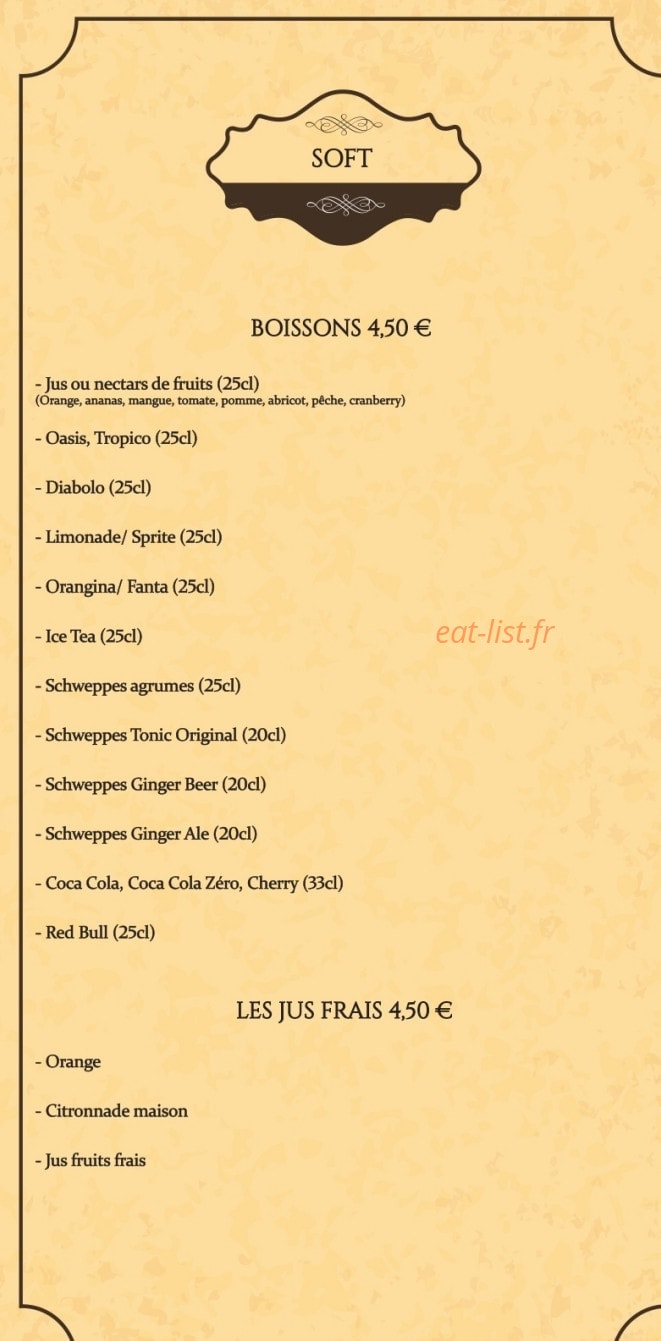 SOFT

BOISSONS 4,50 €

- Jus ou nectars de fruits (25cl)
(Orange, ananas, mangue, tomate, pomme, abricot, pêche, cranberry)

- Oasis, Tropico (25cl)

- Diabolo (25cl)

- Limonade/ Sprite (25cl)

- Orangina/ Fanta (25cl)

- Ice Tea (25cl)

eat-list.fr

- Schweppes agrumes (25cl)

- Schweppes Tonic Original (20cl)

- Schweppes Ginger Beer (20cl)

- Schweppes Ginger Ale (20cl)

- Coca Cola, Coca Cola Zéro, Cherry (33cl)

- Red Bull (25cl)

LES JUS FRAIS 4,50 €

- Orange

- Citronnade maison

- Jus fruits frais